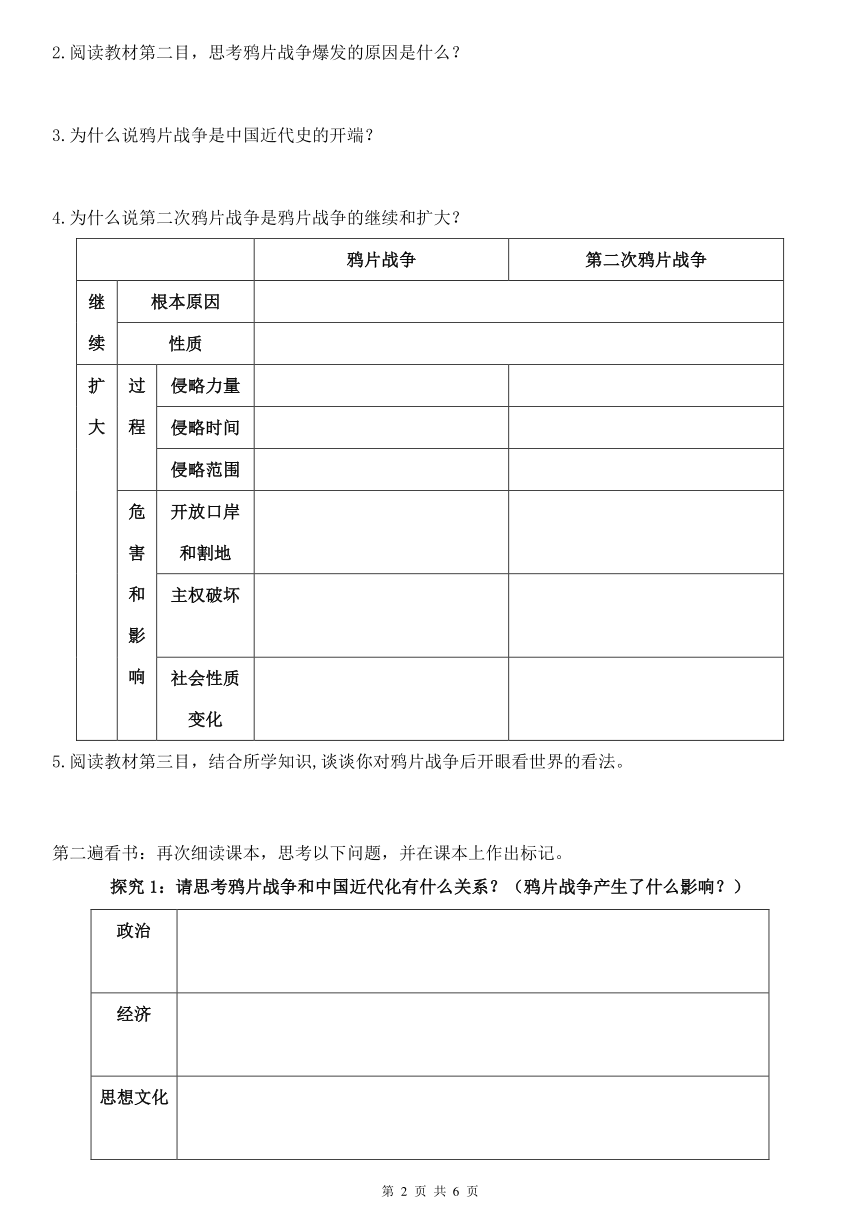 2.阅读教材第二目，思考鸦片战争爆发的原因是什么？

3.为什么说鸦片战争是中国近代史的开端？

4.为什么说第二次鸦片战争是鸦片战争的继续和扩大？

| | | | 鸦片战争 | 第二次鸦片战争 |
|---|---|---|---|---|
| 继续 | 根本原因 | | | |
| | 性质 | | | |
| 扩大 | 过程 | 侵略力量 | | |
| | | 侵略时间 | | |
| | | 侵略范围 | | |
| | 危害和影响 | 开放口岸和割地 | | |
| | | 主权破坏 | | |
| | | 社会性质变化 | | |

5.阅读教材第三目，结合所学知识,谈谈你对鸦片战争后开眼看世界的看法。

第二遍看书：再次细读课本，思考以下问题，并在课本上作出标记。

探究 1：请思考鸦片战争和中国近代化有什么关系？（鸦片战争产生了什么影响？）

| 政治 | |
|---|---|
| 经济 | |
| 思想文化 | |

第 2 页 共 6 页